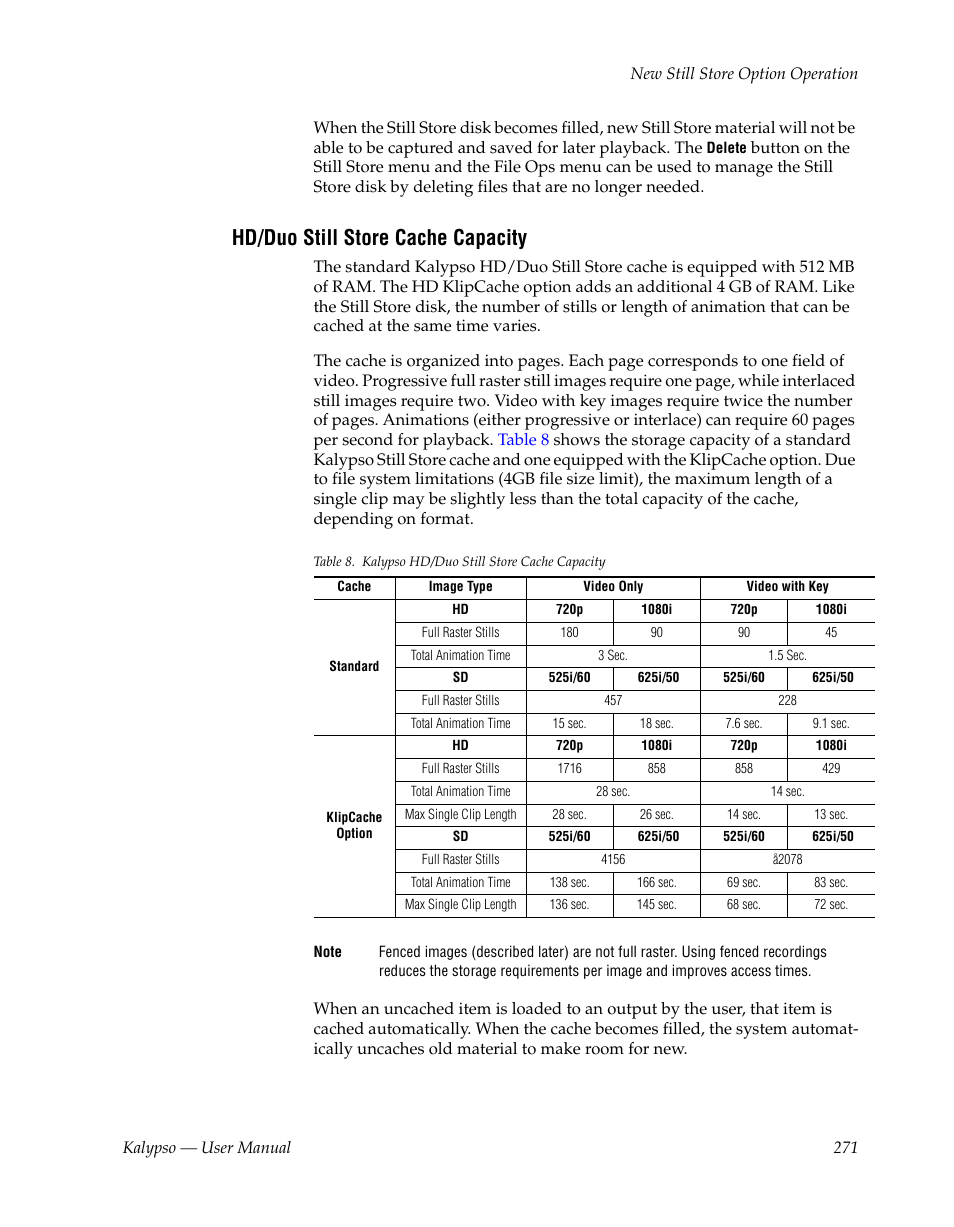 New Still Store Option Operation

When the Still Store disk becomes filled, new Still Store material will not be able to be captured and saved for later playback. The Delete button on the Still Store menu and the File Ops menu can be used to manage the Still Store disk by deleting files that are no longer needed.

HD/Duo Still Store Cache Capacity

The standard Kalypso HD/Duo Still Store cache is equipped with 512 MB of RAM. The HD KlipCache option adds an additional 4 GB of RAM. Like the Still Store disk, the number of stills or length of animation that can be cached at the same time varies.

The cache is organized into pages. Each page corresponds to one field of video. Progressive full raster still images require one page, while interlaced still images require two. Video with key images require twice the number of pages. Animations (either progressive or interlace) can require 60 pages per second for playback. Table 8 shows the storage capacity of a standard Kalypso Still Store cache and one equipped with the KlipCache option. Due to file system limitations (4GB file size limit), the maximum length of a single clip may be slightly less than the total capacity of the cache, depending on format.

Table 8. Kalypso HD/Duo Still Store Cache Capacity

| Cache | Image Type | Video Only | | Video with Key | |
|---|---|---|---|---|---|
| Standard | HD | 720p | 1080i | 720p | 1080i |
| | Full Raster Stills | 180 | 90 | 90 | 45 |
| | Total Animation Time | 3 Sec. | | 1.5 Sec. | |
| | SD | 525i/60 | 625i/50 | 525i/60 | 625i/50 |
| | Full Raster Stills | 457 | | 228 | |
| | Total Animation Time | 15 sec. | 18 sec. | 7.6 sec. | 9.1 sec. |
| KlipCache Option | HD | 720p | 1080i | 720p | 1080i |
| | Full Raster Stills | 1716 | 858 | 858 | 429 |
| | Total Animation Time | 28 sec. | | 14 sec. | |
| | Max Single Clip Length | 28 sec. | 26 sec. | 14 sec. | 13 sec. |
| | SD | 525i/60 | 625i/50 | 525i/60 | 625i/50 |
| | Full Raster Stills | 4156 | | â2078 | |
| | Total Animation Time | 138 sec. | 166 sec. | 69 sec. | 83 sec. |
| | Max Single Clip Length | 136 sec. | 145 sec. | 68 sec. | 72 sec. |

Note Fenced images (described later) are not full raster. Using fenced recordings reduces the storage requirements per image and improves access times.

When an uncached item is loaded to an output by the user, that item is cached automatically. When the cache becomes filled, the system automatically uncaches old material to make room for new.

Kalypso — User Manual 271